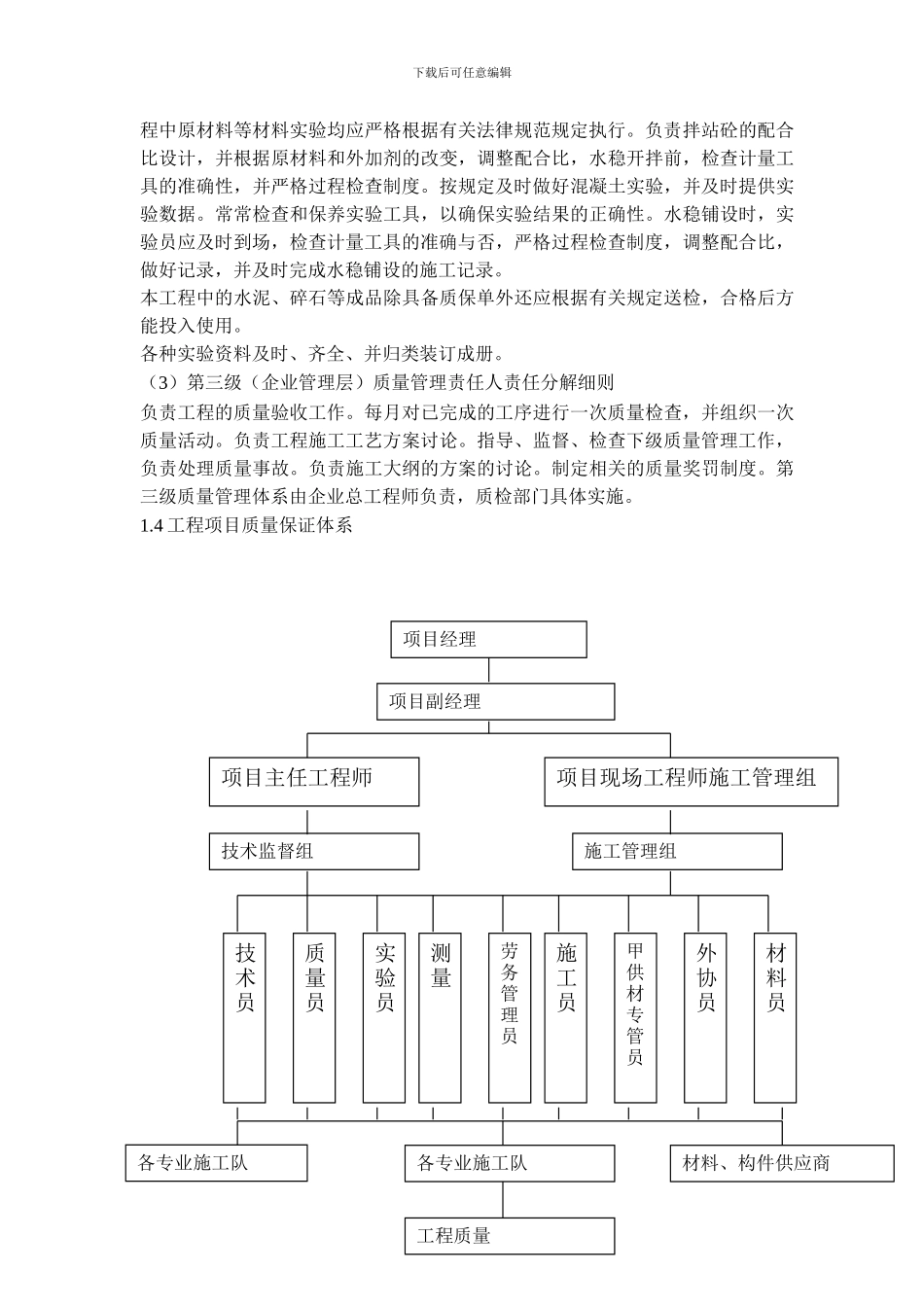 下载后可任意编辑

程中原材料等材料实验均应严格根据有关法律规范规定执行。负责拌站砼的配合比设计，并根据原材料和外加剂的改变，调整配合比，水稳开拌前，检查计量工具的准确性，并严格过程检查制度。按规定及时做好混凝土实验，并及时提供实验数据。常常检查和保养实验工具，以确保实验结果的正确性。水稳铺设时，实验员应及时到场，检查计量工具的准确与否，严格过程检查制度，调整配合比，做好记录，并及时完成水稳铺设的施工记录。

本工程中的水泥、碎石等成品除具备质保单外还应根据有关规定送检，合格后方能投入使用。

各种实验资料及时、齐全、并归类装订成册。

（3）第三级（企业管理层）质量管理责任人责任分解细则

负责工程的质量验收工作。每月对已完成的工序进行一次质量检查，并组织一次质量活动。负责工程施工工艺方案讨论。指导、监督、检查下级质量管理工作，负责处理质量事故。负责施工大纲的方案的讨论。制定相关的质量奖罚制度。第三级质量管理体系由企业总工程师负责，质检部门具体实施。

1.4 工程项目质量保证体系

项目经理

项目副经理

项目主任工程师

项目现场工程师施工管理组

技术监督组

施工管理组

技术员

质量员

实验员

测量

劳务管理员

施工员

甲供材专管员

外协员

材料员

各专业施工队

各专业施工队

材料、构件供应商

工程质量